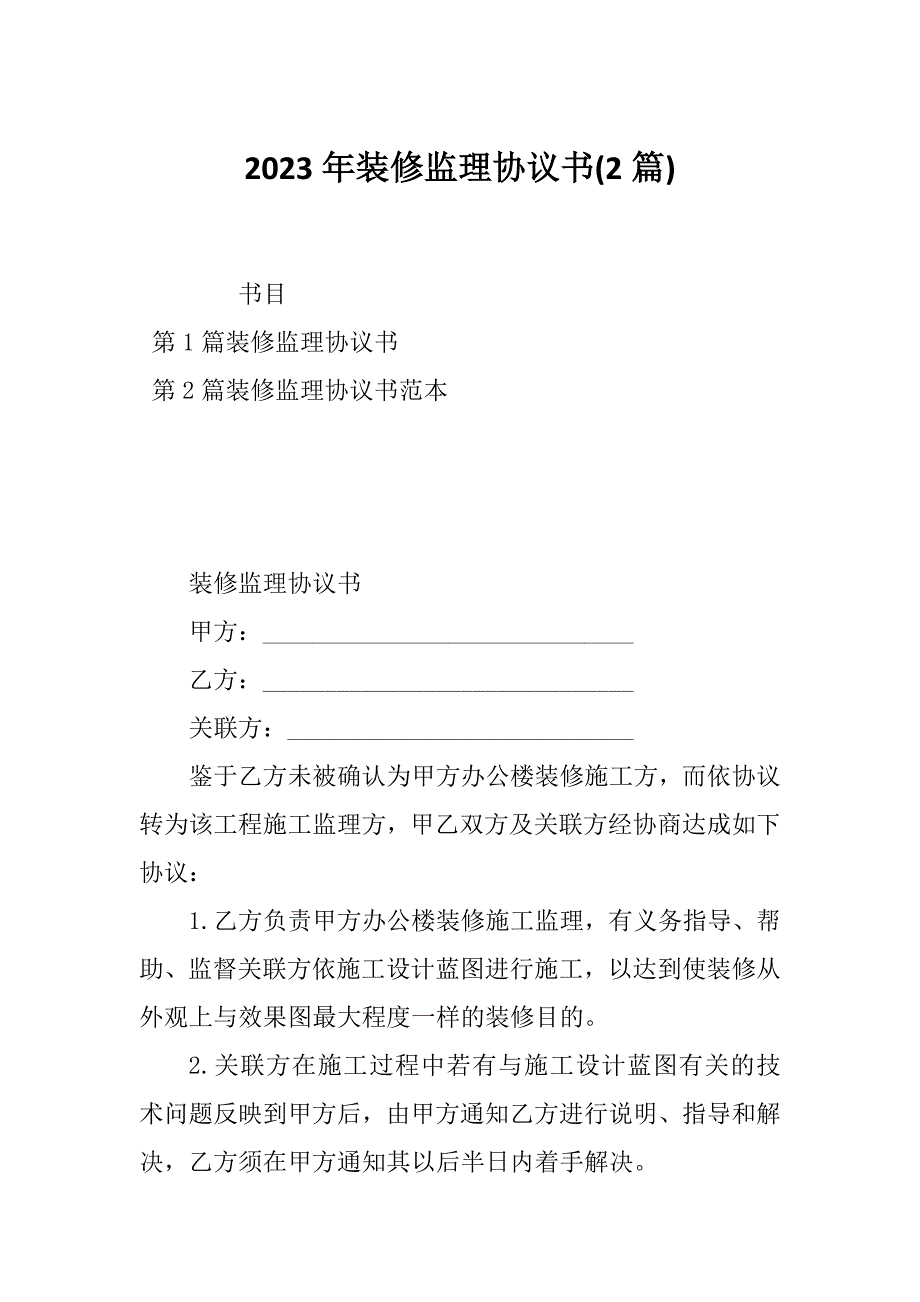 2023 年装修监理协议书(2 篇)

书目

第 1 篇装修监理协议书

第 2 篇装修监理协议书范本

装修监理协议书

甲方：______________________________

乙方：______________________________

关联方：____________________________

鉴于乙方未被确认为甲方办公楼装修施工方，而依协议转为该工程施工监理方，甲乙双方及关联方经协商达成如下协议：

1.乙方负责甲方办公楼装修施工监理，有义务指导、帮助、监督关联方依施工设计蓝图进行施工，以达到使装修从外观上与效果图最大程度一样的装修目的。

2.关联方在施工过程中若有与施工设计蓝图有关的技术问题反映到甲方后，由甲方通知乙方进行说明、指导和解决，乙方须在甲方通知其以后半日内着手解决。